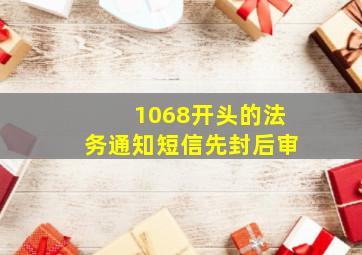 1068开头的法务通知短信先封后审